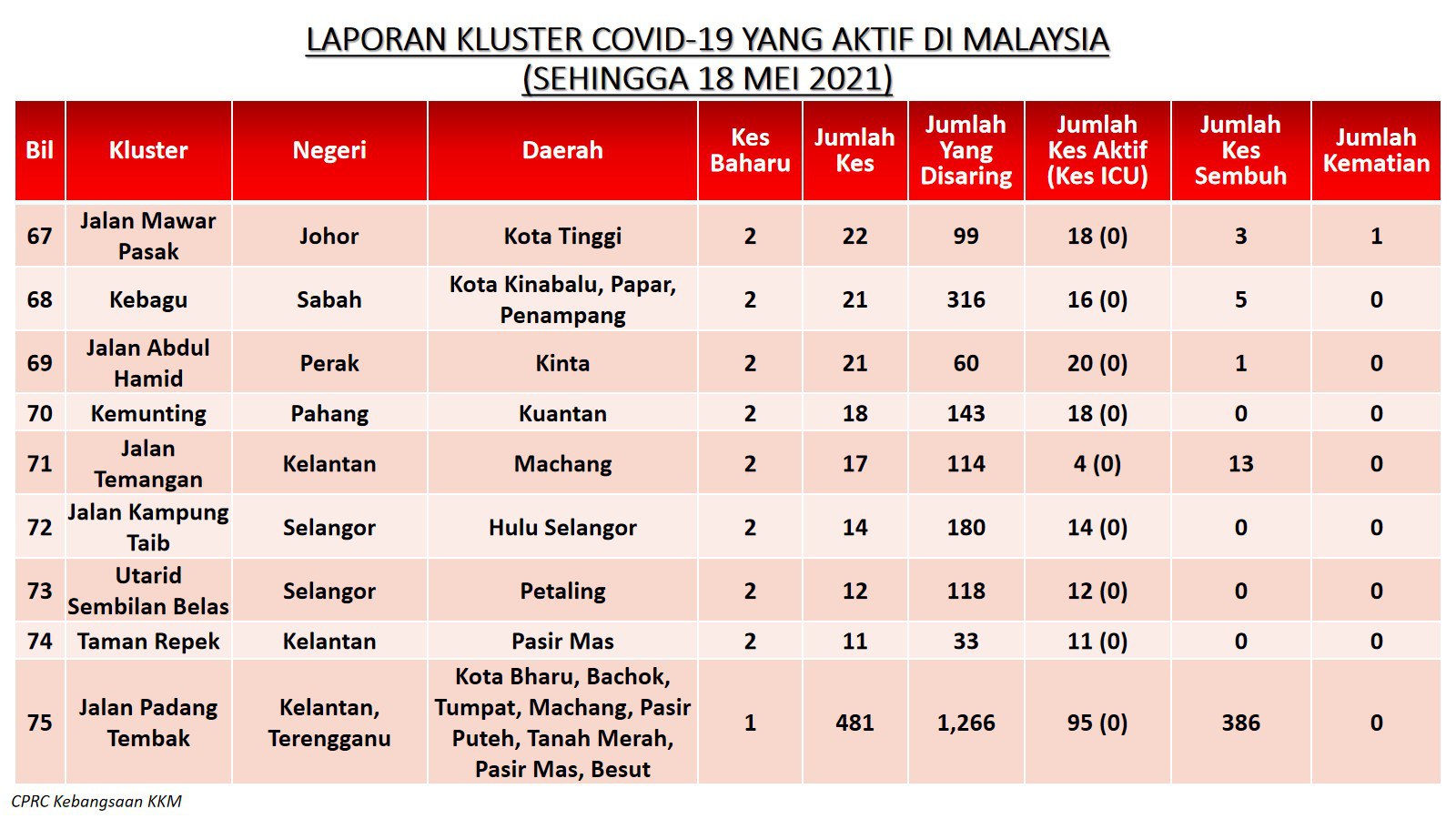 LAPORAN KLUSTER COVID-19 YANG AKTIF DI MALAYSIA
(SEHINGGA 18 MEI 2021)

| Bil | Kluster | Negeri | Daerah | Kes Baharu | Jumlah Kes | Jumlah Yang Disaring | Jumlah Kes Aktif (Kes ICU) | Jumlah Kes Sembuh | Jumlah Kematian |
|---|---|---|---|---|---|---|---|---|---|
| 67 | Jalan Mawar Pasak | Johor | Kota Tinggi | 2 | 22 | 99 | 18 (0) | 3 | 1 |
| 68 | Kebagu | Sabah | Kota Kinabalu, Papar, Penampang | 2 | 21 | 316 | 16 (0) | 5 | 0 |
| 69 | Jalan Abdul Hamid | Perak | Kinta | 2 | 21 | 60 | 20 (0) | 1 | 0 |
| 70 | Kemunting | Pahang | Kuantan | 2 | 18 | 143 | 18 (0) | 0 | 0 |
| 71 | Jalan Temangan | Kelantan | Machang | 2 | 17 | 114 | 4 (0) | 13 | 0 |
| 72 | Jalan Kampung Taib | Selangor | Hulu Selangor | 2 | 14 | 180 | 14 (0) | 0 | 0 |
| 73 | Utarid Sembilan Belas | Selangor | Petaling | 2 | 12 | 118 | 12 (0) | 0 | 0 |
| 74 | Taman Repek | Kelantan | Pasir Mas | 2 | 11 | 33 | 11 (0) | 0 | 0 |
| 75 | Jalan Padang Tembak | Kelantan, Terengganu | Kota Bharu, Bachok, Tumpat, Machang, Pasir Puteh, Tanah Merah, Pasir Mas, Besut | 1 | 481 | 1,266 | 95 (0) | 386 | 0 |

CPRC Kebangsaan KKM